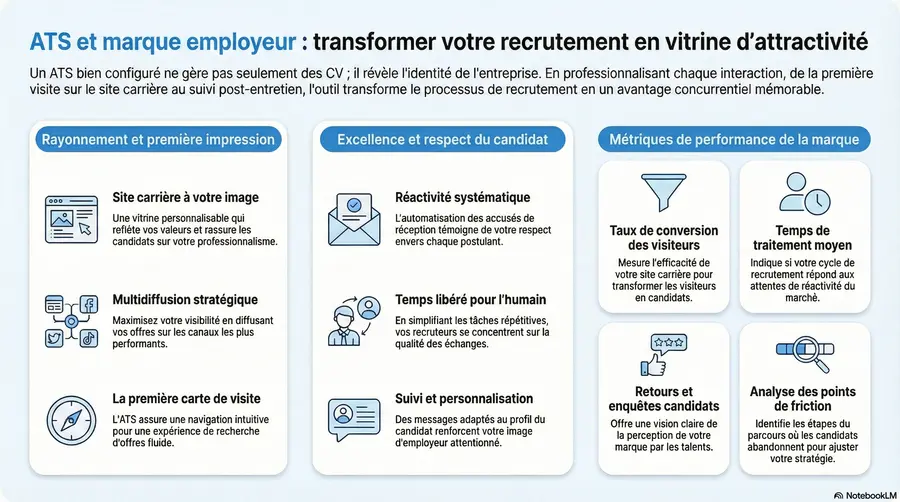 ATS et marque employeur : transformer votre recrutement en vitrine d'attractivité

Un ATS bien configuré ne gère pas seulement des CV ; il révèle l'identité de l'entreprise. En professionnalisant chaque interaction, de la première visite sur le site carrière au suivi post-entretien, l'outil transforme le processus de recrutement en un avantage concurrentiel mémorable.

Rayonnement et première impression

Site carrière à votre image
Une vitrine personnalisable qui reflète vos valeurs et rassure les candidats sur votre professionnalisme.

Multidiffusion stratégique
Maximisez votre visibilité en diffusant vos offres sur les canaux les plus performants.

La première carte de visite
L'ATS assure une navigation intuitive pour une expérience de recherche d'offres fluide.

Excellence et respect du candidat

Réactivité systématique
L'automatisation des accusés de réception témoigne de votre respect envers chaque postulant.

Temps libéré pour l'humain
En simplifiant les tâches répétitives, vos recruteurs se concentrent sur la qualité des échanges.

Suivi et personnalisation
Des messages adaptés au profil du candidat renforcent votre image d'employeur attentionné.

Métriques de performance de la marque

Taux de conversion des visiteurs
Mesure l'efficacité de votre site carrière pour transformer les visiteurs en candidats.

Temps de traitement moyen
Indique si votre cycle de recrutement répond aux attentes de réactivité du marché.

Retours et enquêtes candidats
Offre une vision claire de la perception de votre marque par les talents.

Analyse des points de friction
Identifie les étapes du parcours où les candidats abandonnent pour ajuster votre stratégie.

NotebookLM